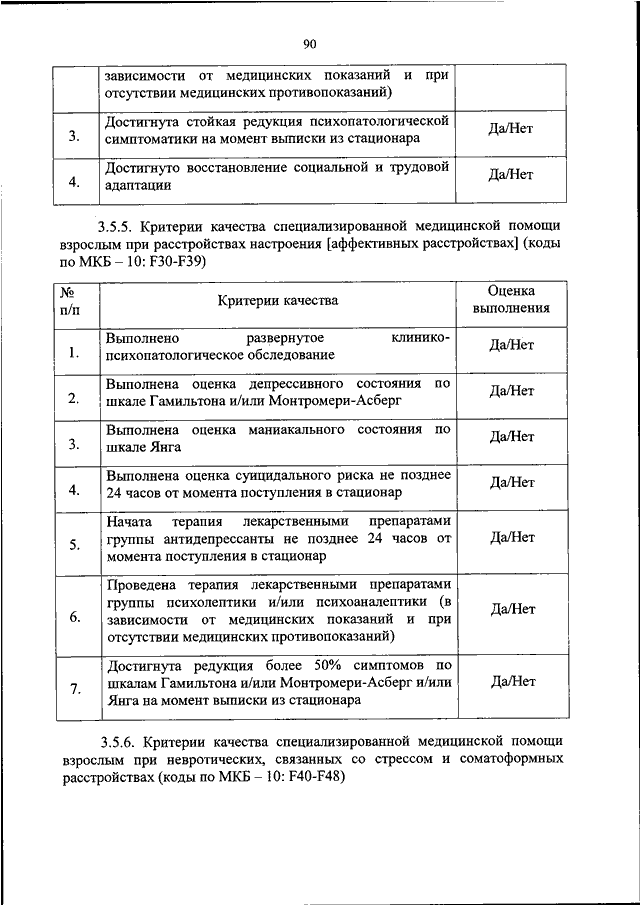 90

| | зависимости от медицинских показаний и при отсутствии медицинских противопоказаний) | |
|---|---|---|
| 3. | Достигнута стойкая редукция психопатологической симптоматики на момент выписки из стационара | Да/Нет |
| 4. | Достигнуто восстановление социальной и трудовой адаптации | Да/Нет |

3.5.5. Критерии качества специализированной медицинской помощи взрослым при расстройствах настроения [аффективных расстройствах] (коды по МКБ – 10: F30-F39)

| № п/п | Критерии качества | Оценка выполнения |
|---|---|---|
| 1. | Выполнено развернутое клинико-психопатологическое обследование | Да/Нет |
| 2. | Выполнена оценка депрессивного состояния по шкале Гамильтона и/или Монтромери-Асберг | Да/Нет |
| 3. | Выполнена оценка маниакального состояния по шкале Янга | Да/Нет |
| 4. | Выполнена оценка суицидального риска не позднее 24 часов от момента поступления в стационар | Да/Нет |
| 5. | Начата терапия лекарственными препаратами группы антидепрессанты не позднее 24 часов от момента поступления в стационар | Да/Нет |
| 6. | Проведена терапия лекарственными препаратами группы психолептики и/или психоаналептики (в зависимости от медицинских показаний и при отсутствии медицинских противопоказаний) | Да/Нет |
| 7. | Достигнута редукция более 50% симптомов по шкалам Гамильтона и/или Монтромери-Асберг и/или Янга на момент выписки из стационара | Да/Нет |

3.5.6. Критерии качества специализированной медицинской помощи взрослым при невротических, связанных со стрессом и соматоформных расстройствах (коды по МКБ – 10: F40-F48)